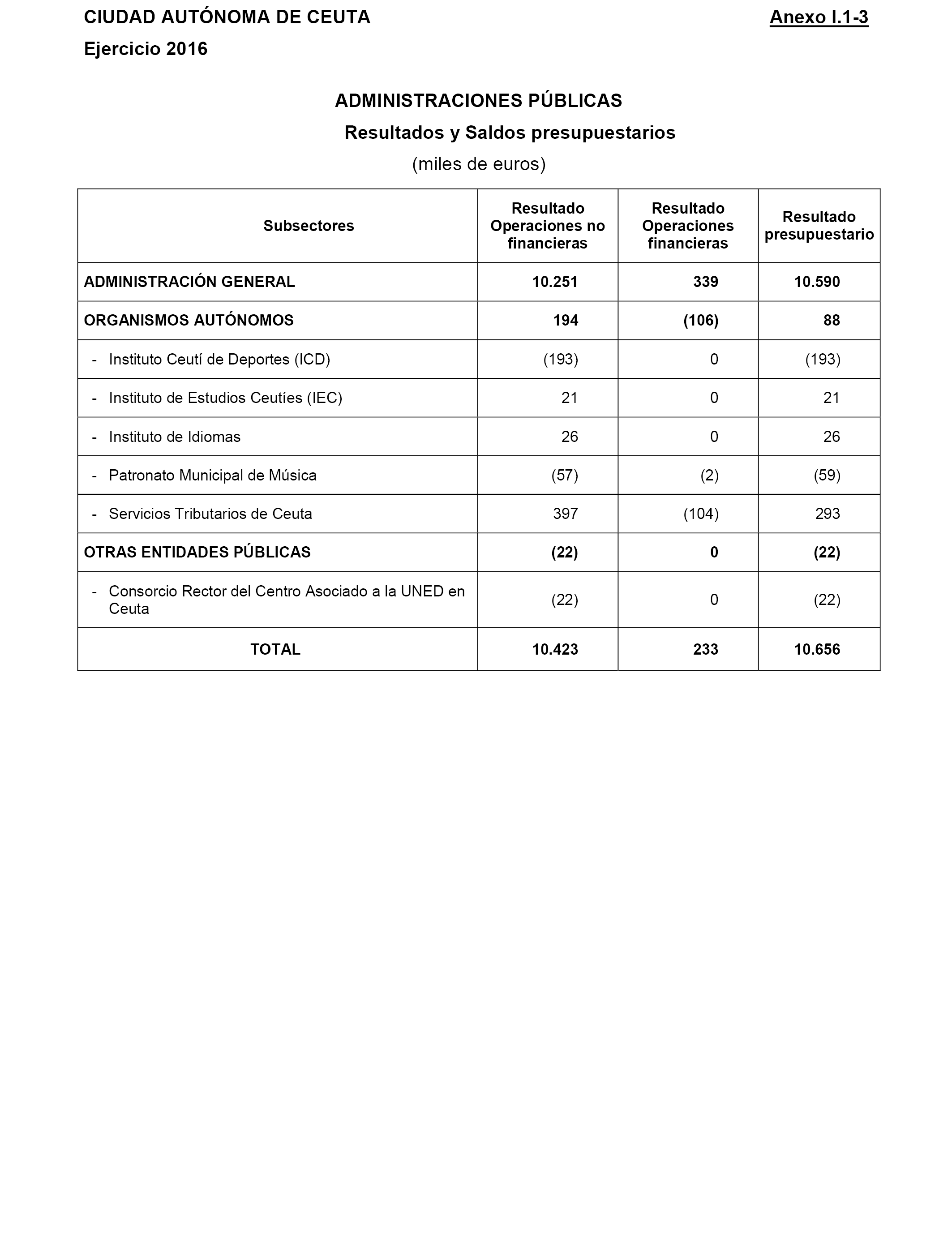 CIUDAD AUTÓNOMA DE CEUTA

Anexo I.1-3

Ejercicio 2016

ADMINISTRACIONES PÚBLICAS

Resultados y Saldos presupuestarios

(miles de euros)

| Subsectores | Resultado Operaciones no financieras | Resultado Operaciones financieras | Resultado presupuestario |
|---|---|---|---|
| ADMINISTRACIÓN GENERAL | 10.251 | 339 | 10.590 |
| ORGANISMOS AUTÓNOMOS | 194 | (106) | 88 |
| - Instituto Ceutí de Deportes (ICD) | (193) | 0 | (193) |
| - Instituto de Estudios Ceutíes (IEC) | 21 | 0 | 21 |
| - Instituto de Idiomas | 26 | 0 | 26 |
| - Patronato Municipal de Música | (57) | (2) | (59) |
| - Servicios Tributarios de Ceuta | 397 | (104) | 293 |
| OTRAS ENTIDADES PÚBLICAS | (22) | 0 | (22) |
| - Consorcio Rector del Centro Asociado a la UNED en Ceuta | (22) | 0 | (22) |
| TOTAL | 10.423 | 233 | 10.656 |